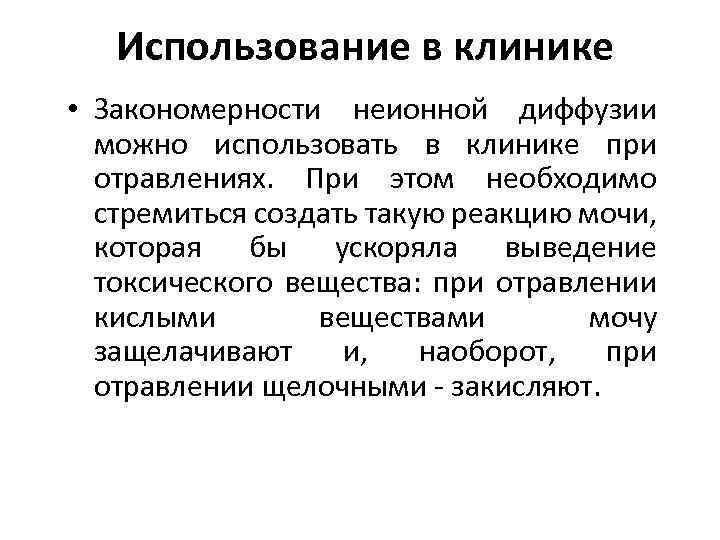 Использование в клинике

• Закономерности неионной диффузии можно использовать в клинике при отравлениях. При этом необходимо стремиться создать такую реакцию мочи, которая бы ускоряла выведение токсического вещества: при отравлении кислыми веществами мочу защелачивают и, наоборот, при отравлении щелочными - закисляют.